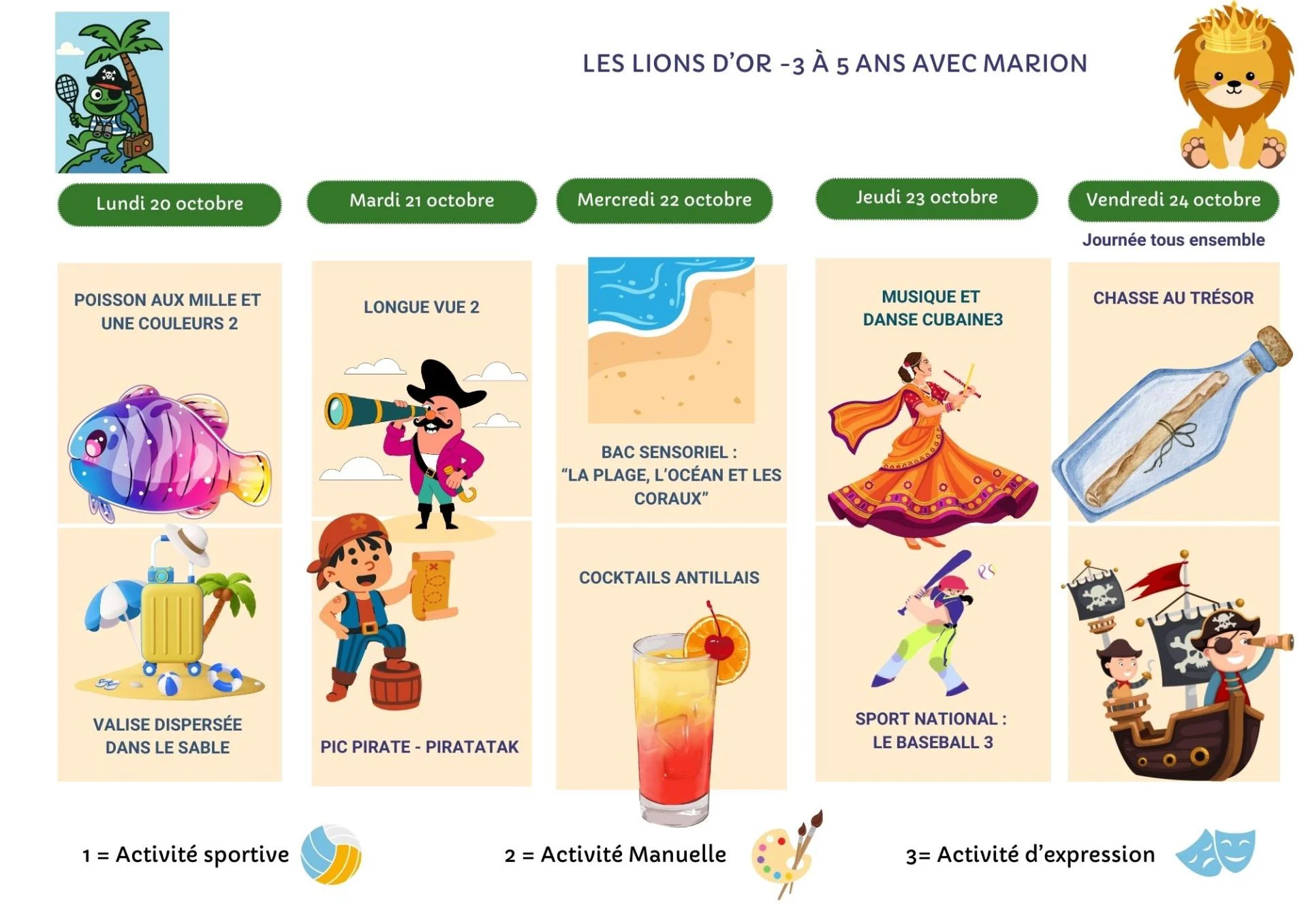 LES LIONS D'OR -3 À 5 ANS AVEC MARION

Lundi 20 octobre

POISSON AUX MILLE ET UNE COULEURS 2

VALISE DISPERSÉE DANS LE SABLE

Mardi 21 octobre

LONGUE VUE 2

PIC PIRATE - PIRATATAK

Mercredi 22 octobre

BAC SENSORIEL : "LA PLAGE, L'OCÉAN ET LES CORAUX"

COCKTAILS ANTILLAIS

Jeudi 23 octobre

MUSIQUE ET DANSE CUBAINE3

SPORT NATIONAL : LE BASEBALL 3

Vendredi 24 octobre

Journée tous ensemble

CHASSE AU TRÉSOR

1 = Activité sportive

2 = Activité Manuelle

3= Activité d'expression